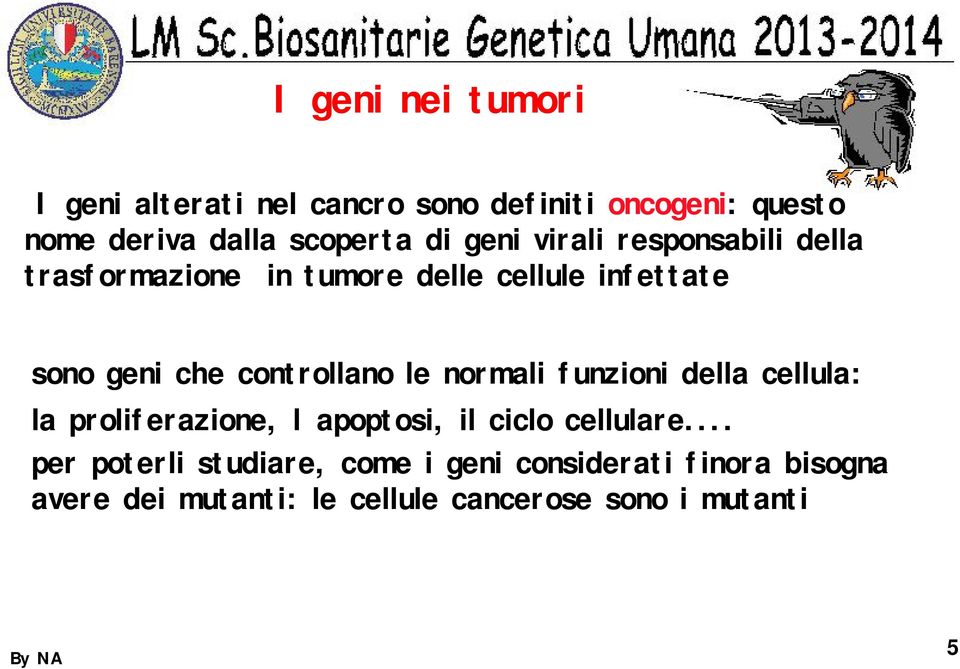 LM Sc.Biosanitarie Genetica Umana 2013-2014

I geni nei tumori

I geni alterati nel cancro sono definiti oncogeni: questo nome deriva dalla scoperta di geni virali responsabili della trasformazione in tumore delle cellule infettate

sono geni che controllano le normali funzioni della cellula:

la proliferazione, l apoptosi, il ciclo cellulare....

per poterli studiare, come i geni considerati finora bisogna avere dei mutanti: le cellule cancerose sono i mutanti

By NA

5